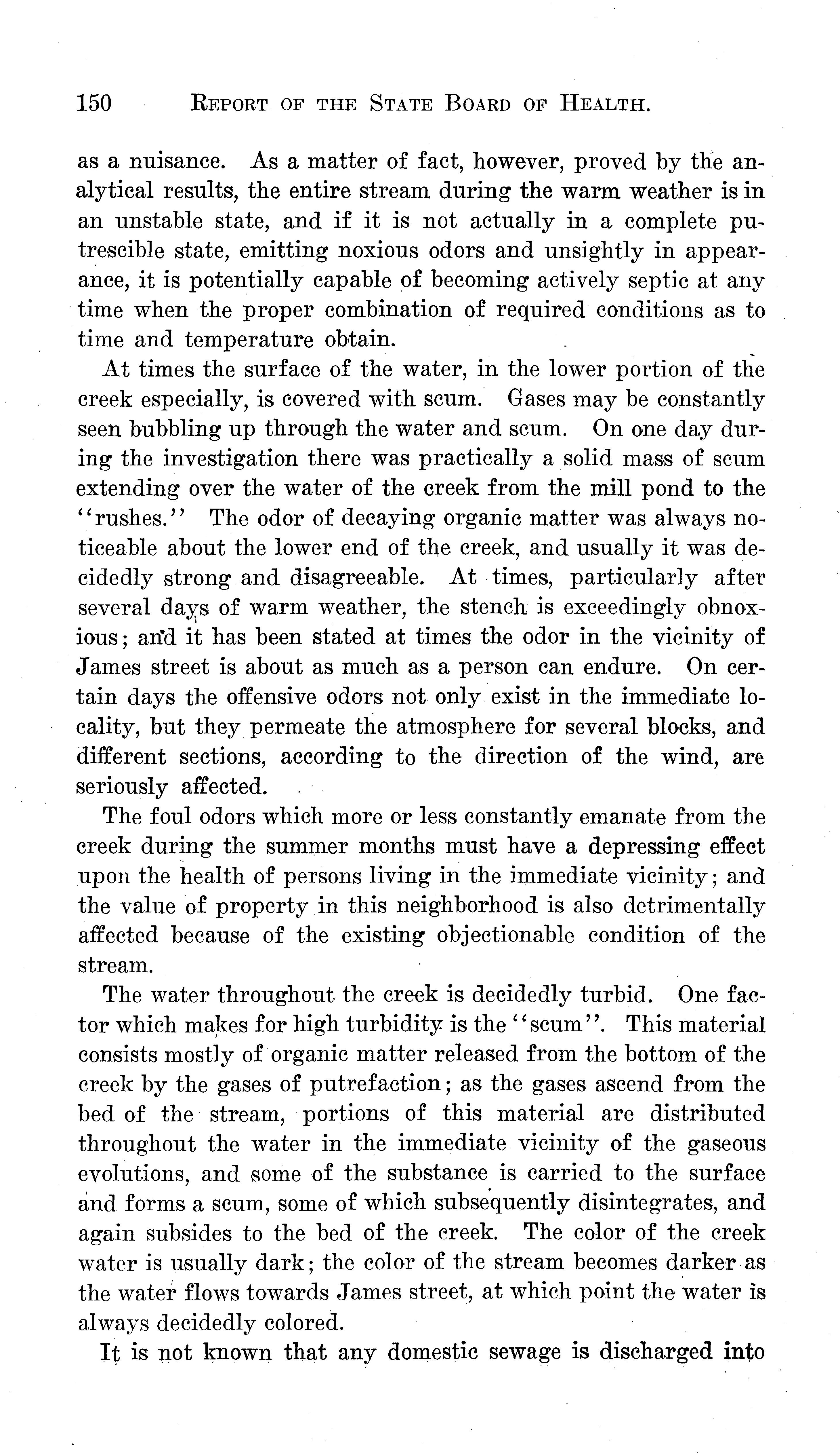 150 REPORT OF THE STATE BOARD OF HEALTH.

as a nuisance. As a matter of fact, however, proved by the analytical results, the entire stream during the warm weather is in an unstable state, and if it is not actually in a complete putrescible state, emitting noxious odors and unsightly in appearance, it is potentially capable of becoming actively septic at any time when the proper combination of required conditions as to time and temperature obtain.

At times the surface of the water, in the lower portion of the creek especially, is covered with scum. Gases may be constantly seen bubbling up through the water and scum. On one day during the investigation there was practically a solid mass of scum extending over the water of the creek from the mill pond to the "rushes." The odor of decaying organic matter was always noticeable about the lower end of the creek, and usually it was decidedly strong and disagreeable. At times, particularly after several days of warm weather, the stench is exceedingly obnoxious; and it has been stated at times the odor in the vicinity of James street is about as much as a person can endure. On certain days the offensive odors not only exist in the immediate locality, but they permeate the atmosphere for several blocks, and different sections, according to the direction of the wind, are seriously affected.

The foul odors which more or less constantly emanate from the creek during the summer months must have a depressing effect upon the health of persons living in the immediate vicinity; and the value of property in this neighborhood is also detrimentally affected because of the existing objectionable condition of the stream.

The water throughout the creek is decidedly turbid. One factor which makes for high turbidity is the "scum". This material consists mostly of organic matter released from the bottom of the creek by the gases of putrefaction; as the gases ascend from the bed of the stream, portions of this material are distributed throughout the water in the immediate vicinity of the gaseous evolutions, and some of the substance is carried to the surface and forms a scum, some of which subsequently disintegrates, and again subsides to the bed of the creek. The color of the creek water is usually dark; the color of the stream becomes darker as the water flows towards James street, at which point the water is always decidedly colored.

It is not known that any domestic sewage is discharged into